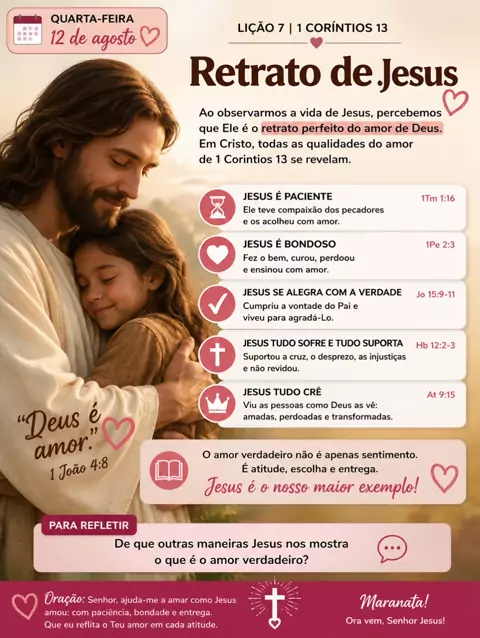 QUARTA-FEIRA
12 de agosto

LIÇÃO 7 | 1 CORÍNTIOS 13

Retrato de Jesus

Ao observarmos a vida de Jesus, percebemos que Ele é o retrato perfeito do amor de Deus. Em Cristo, todas as qualidades do amor de 1 Coríntios 13 se revelam.

JESUS É PACIENTE 1Tm 1:16
Ele teve compaixão dos pecadores e os acolheu com amor.

JESUS É BONDOSO 1Pe 2:3
Fez o bem, curou, perdoou e ensinou com amor.

JESUS SE ALEGRA COM A VERDADE Jo 15:9-11
Cumpriu a vontade do Pai e viveu para agradá-Lo.

JESUS TUDO SOFRE E TUDO SUPORTA Hb 12:2-3
Suportou a cruz, o desprezo, as injustiças e não revidou.

JESUS TUDO CRÊ At 9:15
Viu as pessoas como Deus as vê: amadas, perdoadas e transformadas.

"Deus é amor."
1 João 4:8

O amor verdadeiro não é apenas sentimento. É atitude, escolha e entrega.
Jesus é o nosso maior exemplo!

PARA REFLETIR
De que outras maneiras Jesus nos mostra o que é o amor verdadeiro?

Oração: Senhor, ajuda-me a amar como Jesus amou: com paciência, bondade e entrega. Que eu reflita o Teu amor em cada atitude.

Maranata!
Ora vem, Senhor Jesus!